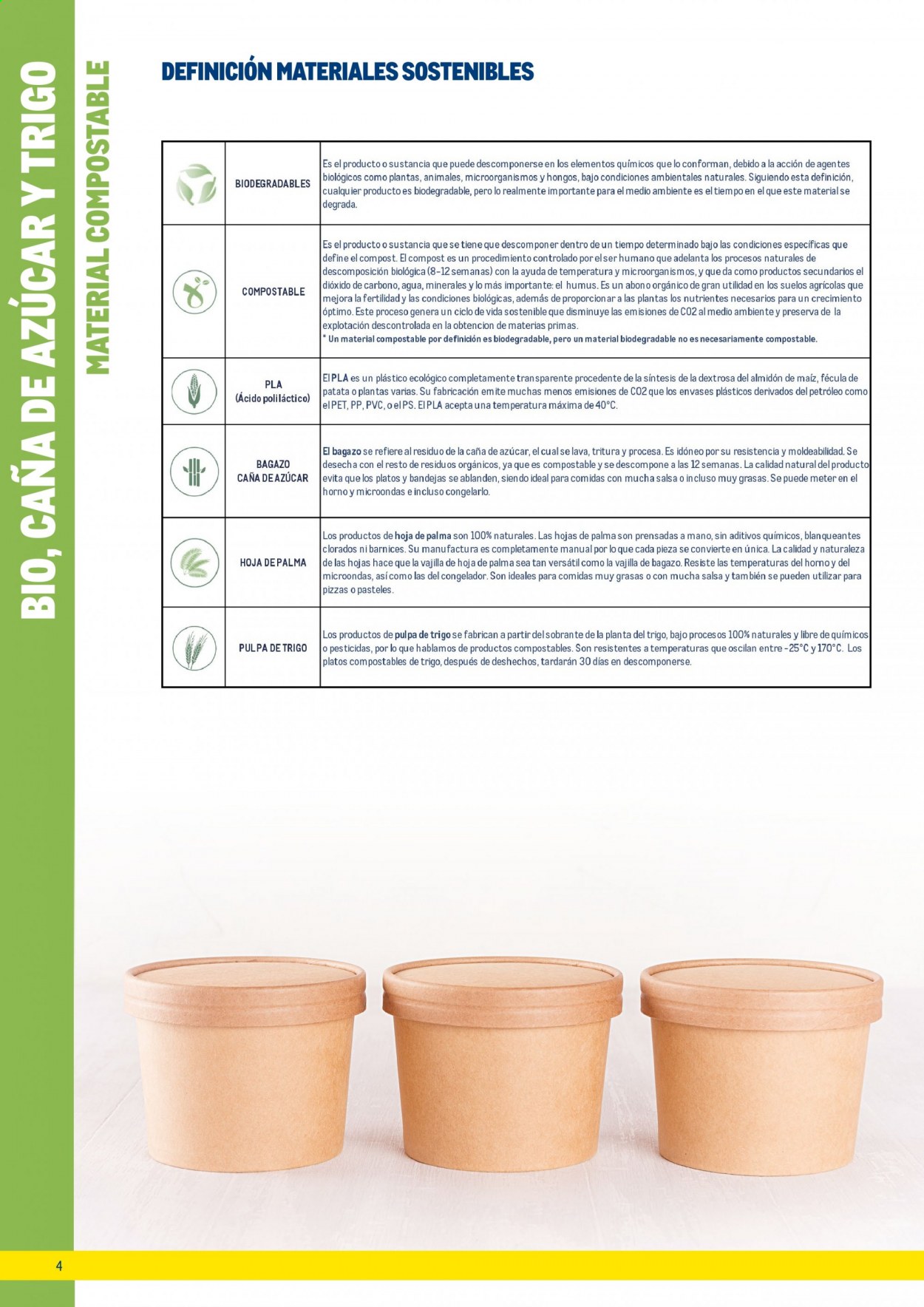 BIO, CAÑA DE AZÚCAR Y TRIGO

MATERIAL COMPOSTABLE

DEFINICIÓN MATERIALES SOSTENIBLES

| | | |
|---|---|---|
| | BIODEGRADABLES | Es el producto o sustancia que puede descomponerse en los elementos químicos que lo conforman, debido a la acción de agentes biológicos como plantas, animales, microorganismos y hongos, bajo condiciones ambientales naturales. Siguiendo esta definición, cualquier producto es biodegradable, pero lo realmente importante para el medio ambiente es el tiempo en el que este material se degrada. |
| | COMPOSTABLE | Es el producto o sustancia que se tiene que descomponer dentro de un tiempo determinado bajo las condiciones específicas que define el compost. El compost es un procedimiento controlado por el ser humano que adelanta los procesos naturales de descomposición biológica (8-12 semanas) con la ayuda de temperatura y microorganismos, y que da como productos secundarios el dióxido de carbono, agua, minerales y lo más importante: el humus. Es un abono orgánico de gran utilidad en los suelos agrícolas que mejora la fertilidad y las condiciones biológicas, además de proporcionar a las plantas los nutrientes necesarios para un crecimiento óptimo. Este proceso genera un ciclo de vida sostenible que disminuye las emisiones de CO2 al medio ambiente y preserva de la explotación descontrolada en la obtencion de materias primas. * Un material compostable por definición es biodegradable, pero un material biodegradable no es necesariamente compostable. |
| | PLA (Ácido poliláctico) | El PLA es un plástico ecológico completamente transparente procedente de la síntesis de la dextrosa del almidón de maíz, fécula de patata o plantas varias. Su fabricación emite muchas menos emisiones de CO2 que los envases plásticos derivados del petróleo como el PET, PP, PVC, o el PS. El PLA acepta una temperatura máxima de 40°C. |
| | BAGAZO CAÑA DE AZÚCAR | El bagazo se refiere al residuo de la caña de azúcar, el cual se lava, tritura y procesa. Es idóneo por su resistencia y moldeabilidad. Se desecha con el resto de residuos orgánicos, ya que es compostable y se descompone a las 12 semanas. La calidad natural del producto evita que los platos y bandejas se ablanden, siendo ideal para comidas con mucha salsa o incluso muy grasas. Se puede meter en el horno y microondas e incluso congelarlo. |
| | HOJA DE PALMA | Los productos de hoja de palma son 100% naturales. Las hojas de palma son prensadas a mano, sin aditivos químicos, blanqueantes clorados ni barnices. Su manufactura es completamente manual por lo que cada pieza se convierte en única. La calidad y naturaleza de las hojas hace que la vajilla de hoja de palma sea tan versátil como la vajilla de bagazo. Resiste las temperaturas del horno y del microondas, así como las del congelador. Son ideales para comidas muy grasas o con mucha salsa y también se pueden utilizar para pizzas o pasteles. |
| | PULPA DE TRIGO | Los productos de pulpa de trigo se fabrican a partir del sobrante de la planta del trigo, bajo procesos 100% naturales y libre de químicos o pesticidas, por lo que hablamos de productos compostables. Son resistentes a temperaturas que oscilan entre -25°C y 170°C. Los platos compostables de trigo, después de deshechos, tardarán 30 días en descomponerse. |

4